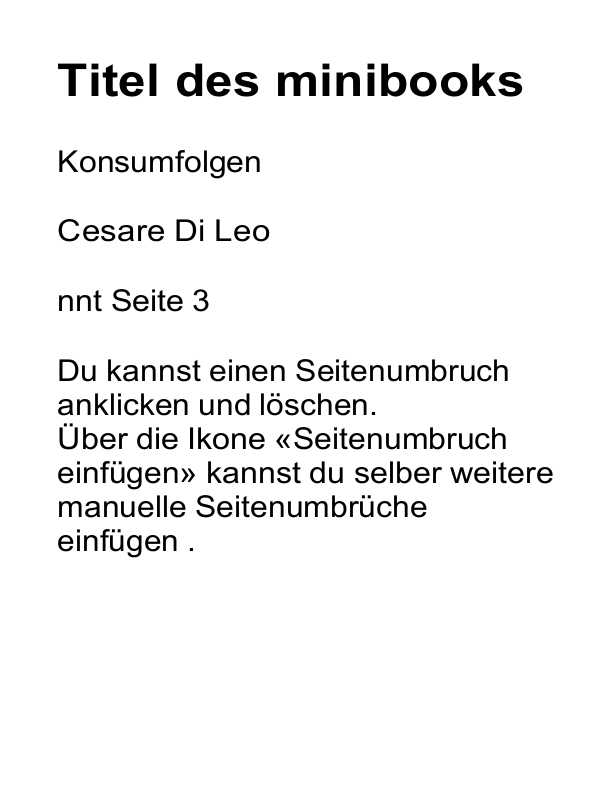 Titel des minibooks

Konsumfolgen

Cesare Di Leo

nnt Seite 3

Du kannst einen Seitenumbruch anklicken und löschen.
Über die Ikone «Seitenumbruch einfügen» kannst du selber weitere manuelle Seitenumbrüche einfügen .